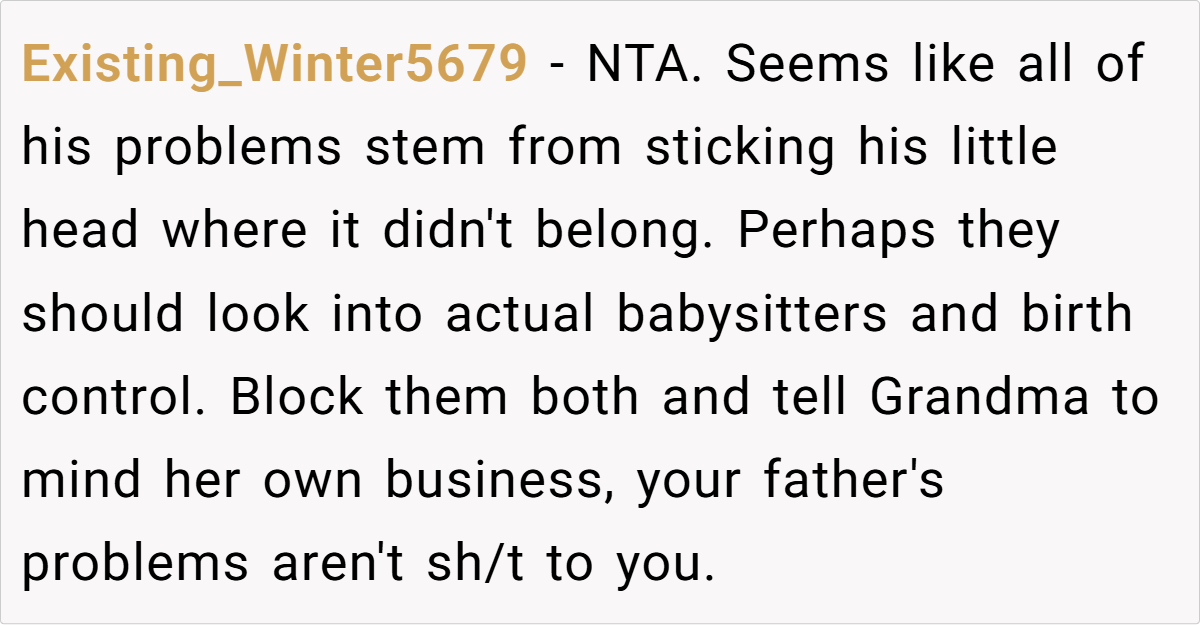 Existing_Winter5679 - NTA. Seems like all of his problems stem from sticking his little head where it didn't belong. Perhaps they should look into actual babysitters and birth control. Block them both and tell Grandma to mind her own business, your father's problems aren't sh/t to you.